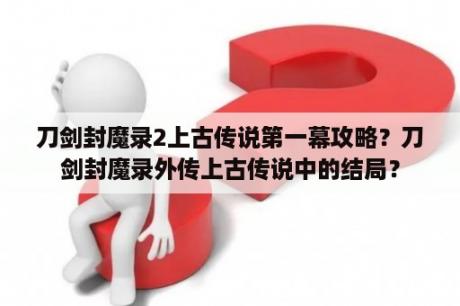 刀剑封魔录2上古传说第一幕攻略？刀剑封魔录外传上古传说中的结局？